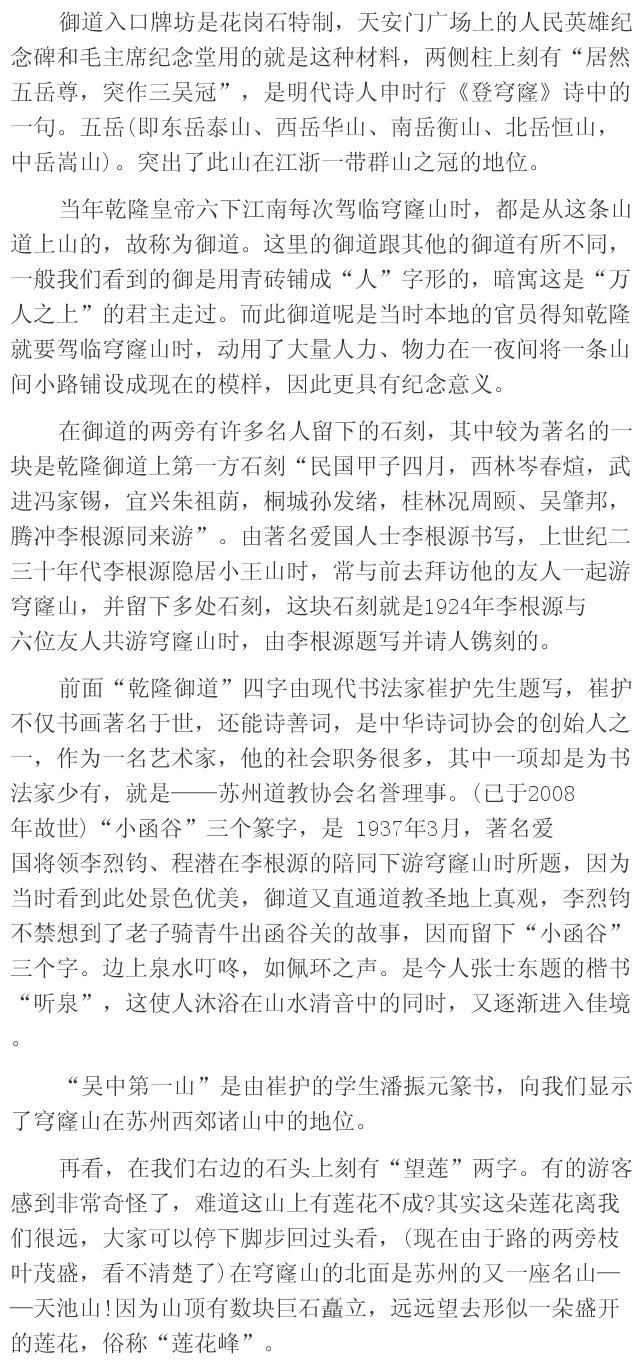 御道入口牌坊是花岗石特制，天安门广场上的人民英雄纪念碑和毛主席纪念堂用的就是这种材料，两侧柱上刻有“居然五岳尊，突作三吴冠”，是明代诗人申时行《登穹窿》诗中的一句。五岳(即东岳泰山、西岳华山、南岳衡山、北岳恒山，中岳嵩山)。突出了此山在江浙一带群山之冠的地位。

当年乾隆皇帝六下江南每次驾临穹窿山时，都是从这条山道上山的，故称为御道。这里的御道跟其他的御道有所不同，一般我们看到的御是用青砖铺成“人”字形的，暗寓这是“万人之上”的君主走过。而此御道呢是当时本地的官员得知乾隆就要驾临穹窿山时，动用了大量人力、物力在一夜间将一条山间小路铺设成现在的模样，因此更具有纪念意义。

在御道的两旁有许多名人留下的石刻，其中较为著名的一块是乾隆御道上第一方石刻“民国甲子四月，西林岑春煊，武进冯家锡，宜兴朱祖荫，桐城孙发绪，桂林况周颐、吴肇邦，腾冲李根源同来游”。由著名爱国人士李根源书写，上世纪二三十年代李根源隐居小王山时，常与前去拜访他的友人一起游穹窿山，并留下多处石刻，这块石刻就是1924年李根源与六位友人共游穹窿山时，由李根源题写并请人镌刻的。

前面“乾隆御道”四字由现代书法家崔护先生题写，崔护不仅书画著名于世，还能诗善词，是中华诗词协会的创始人之一，作为一名艺术家，他的社会职务很多，其中一项却是为书法家少有，就是——苏州道教协会名誉理事。(已于2008年故世)“小函谷”三个篆字，是 1937年3月，著名爱国将领李烈钧、程潜在李根源的陪同下游穹窿山时所题，因为当时看到此处景色优美，御道又直通道教圣地上真观，李烈钧不禁想到了老子骑青牛出函谷关的故事，因而留下“小函谷”三个字。边上泉水叮咚，如佩环之声。是今人张士东题的楷书“听泉”，这使人沐浴在山水清音中的同时，又逐渐进入佳境。

“吴中第一山”是由崔护的学生潘振元篆书，向我们显示了穹窿山在苏州西郊诸山中的地位。

再看，在我们右边的石头上刻有“望莲”两字。有的游客感到非常奇怪了，难道这山上有莲花不成?其实这朵莲花离我们很远，大家可以停下脚步回过头看，(现在由于路的两旁枝叶茂盛，看不清楚了)在穹窿山的北面是苏州的又一座名山——天池山!因为山顶有数块巨石矗立，远远望去形似一朵盛开的莲花，俗称“莲花峰”。